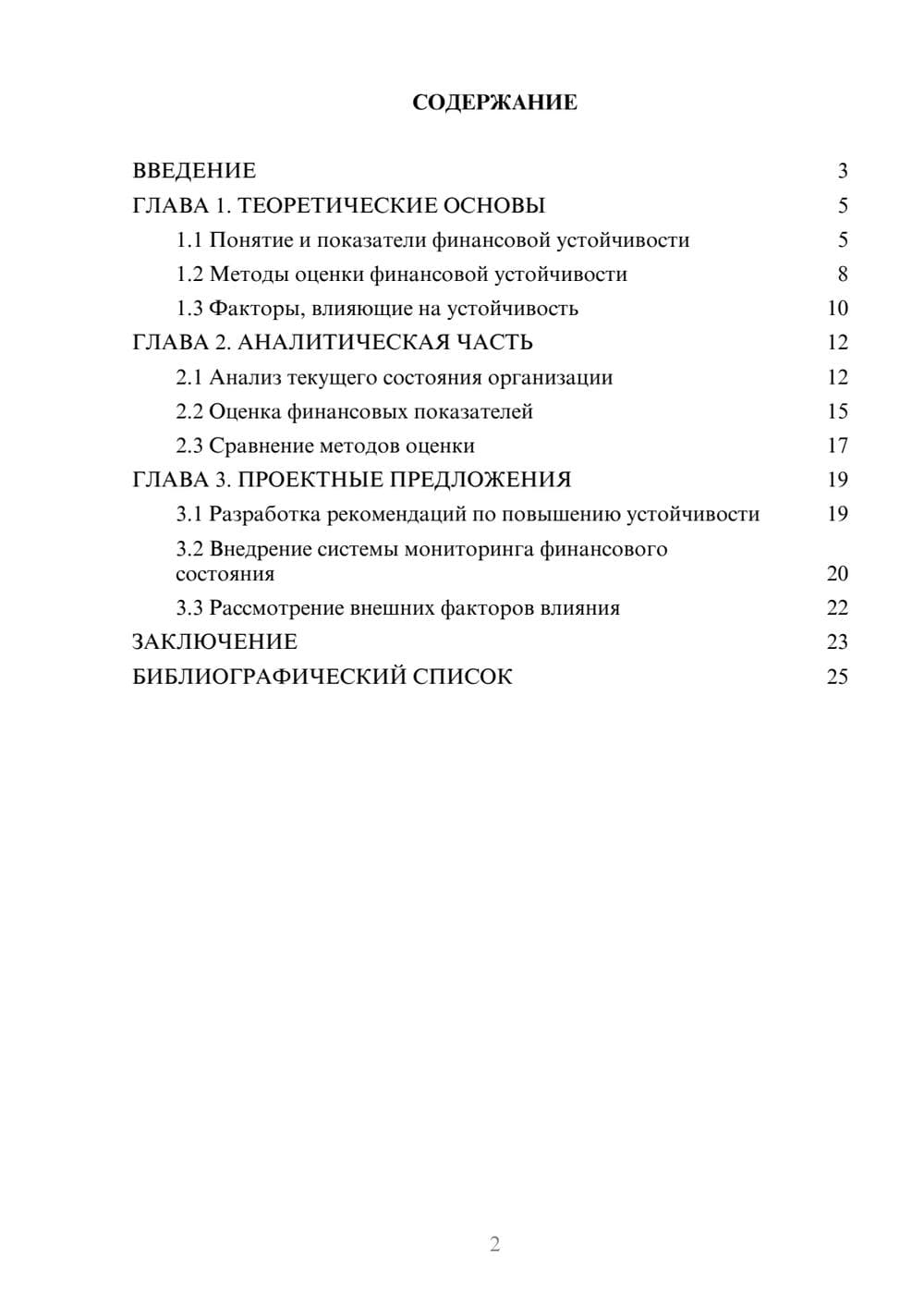 СОДЕРЖАНИЕ

ВВЕДЕНИЕ 3
ГЛАВА 1. ТЕОРЕТИЧЕСКИЕ ОСНОВЫ 5
1.1 Понятие и показатели финансовой устойчивости 5
1.2 Методы оценки финансовой устойчивости 8
1.3 Факторы, влияющие на устойчивость 10
ГЛАВА 2. АНАЛИТИЧЕСКАЯ ЧАСТЬ 12
2.1 Анализ текущего состояния организации 12
2.2 Оценка финансовых показателей 15
2.3 Сравнение методов оценки 17
ГЛАВА 3. ПРОЕКТНЫЕ ПРЕДЛОЖЕНИЯ 19
3.1 Разработка рекомендаций по повышению устойчивости 19
3.2 Внедрение системы мониторинга финансового состояния 20
3.3 Рассмотрение внешних факторов влияния 22
ЗАКЛЮЧЕНИЕ 23
БИБЛИОГРАФИЧЕСКИЙ СПИСОК 25

2